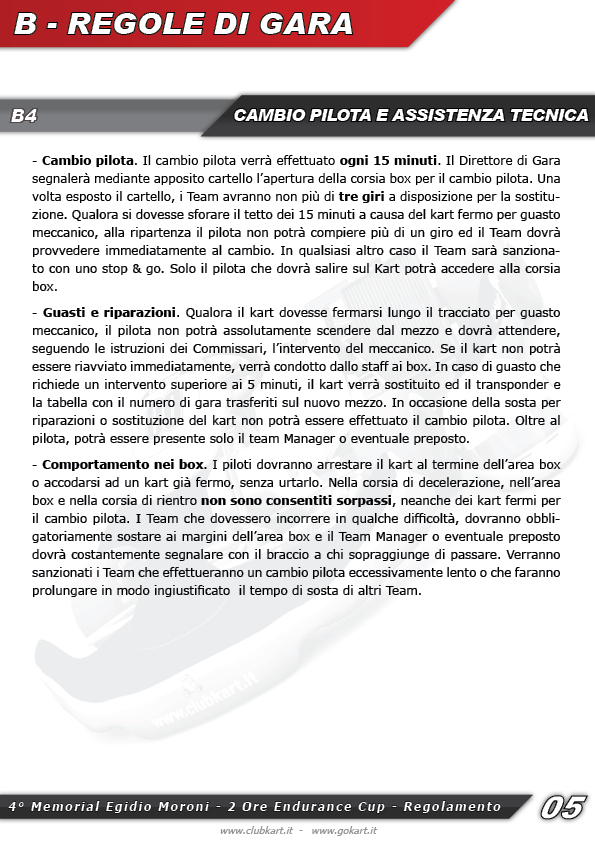 B - REGOLE DI GARA

B4

CAMBIO PILOTA E ASSISTENZA TECNICA

- Cambio pilota. Il cambio pilota verrà effettuato ogni 15 minuti. Il Direttore di Gara segnalerà mediante apposito cartello l'apertura della corsia box per il cambio pilota. Una volta esposto il cartello, i Team avranno non più di tre giri a disposizione per la sostituzione. Qualora si dovesse sforare il tetto dei 15 minuti a causa del kart fermo per guasto meccanico, alla ripartenza il pilota non potrà compiere più di un giro ed il Team dovrà provvedere immediatamente al cambio. In qualsiasi altro caso il Team sarà sanzionato con uno stop & go. Solo il pilota che dovrà salire sul Kart potrà accedere alla corsia box.

- Guasti e riparazioni. Qualora il kart dovesse fermarsi lungo il tracciato per guasto meccanico, il pilota non potrà assolutamente scendere dal mezzo e dovrà attendere, seguendo le istruzioni dei Commissari, l'intervento del meccanico. Se il kart non potrà essere riavviato immediatamente, verrà condotto dallo staff ai box. In caso di guasto che richiede un intervento superiore ai 5 minuti, il kart verrà sostituito ed il transponder e la tabella con il numero di gara trasferiti sul nuovo mezzo. In occasione della sosta per riparazioni o sostituzione del kart non potrà essere effettuato il cambio pilota. Oltre al pilota, potrà essere presente solo il team Manager o eventuale preposto.

- Comportamento nei box. I piloti dovranno arrestare il kart al termine dell'area box o accodarsi ad un kart già fermo, senza urtarlo. Nella corsia di decelerazione, nell'area box e nella corsia di rientro non sono consentiti sorpassi, neanche dei kart fermi per il cambio pilota. I Team che dovessero incorrere in qualche difficoltà, dovranno obbligatoriamente sostare ai margini dell'area box e il Team Manager o eventuale preposto dovrà costantemente segnalare con il braccio a chi sopraggiunge di passare. Verranno sanzionati i Team che effettueranno un cambio pilota eccessivamente lento o che faranno prolungare in modo ingiustificato il tempo di sosta di altri Team.

www.clubkart.it

4° Memorial Egidio Moroni - 2 Ore Endurance Cup - Regolamento

05

www.clubkart.it - www.gokart.it